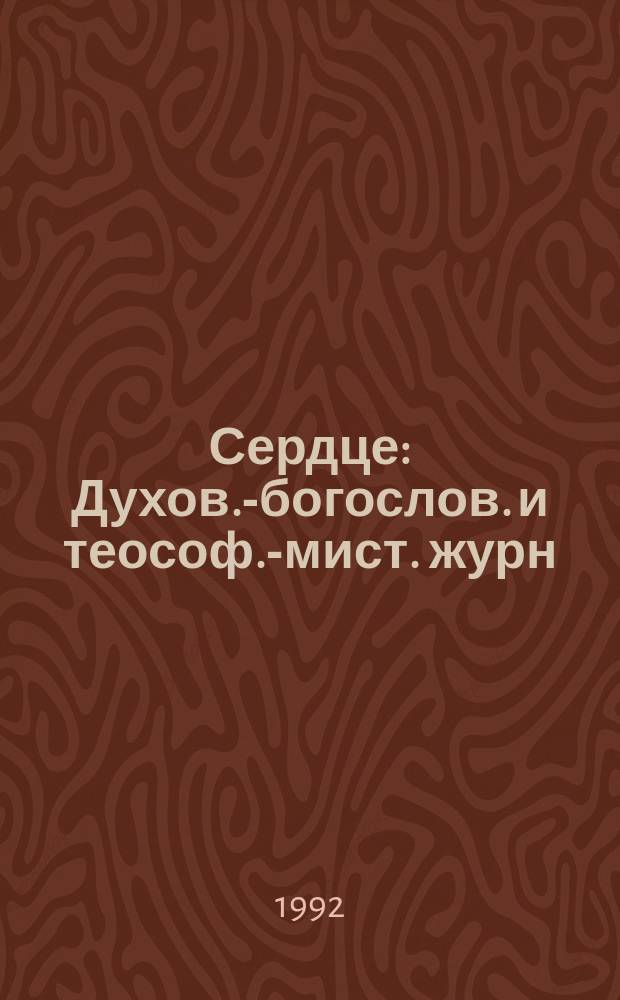 Сердце: Духов.-богослов. и теософ.-мист. журн

1992